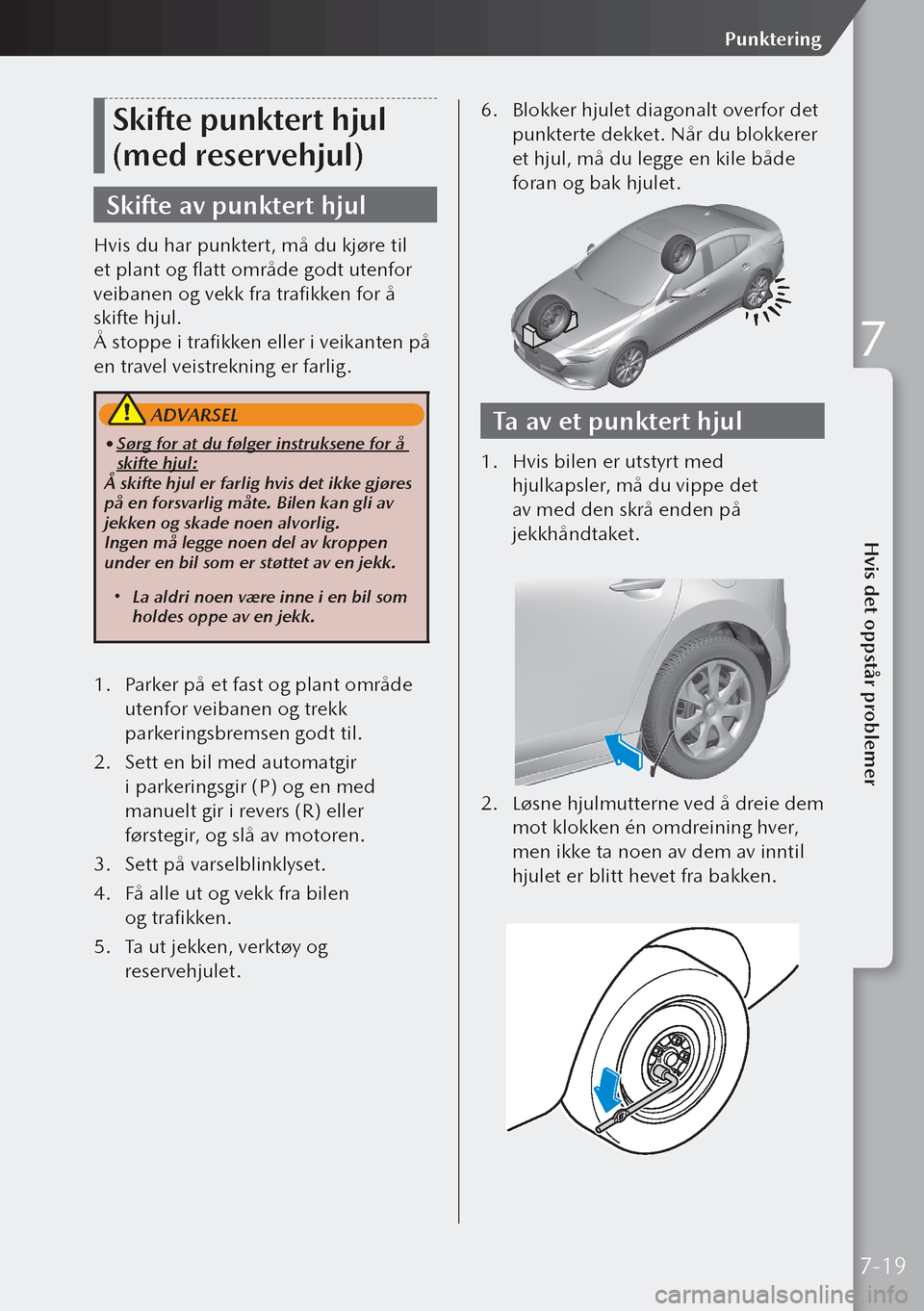 Punktering

Skifte punktert hjul (med reservehjul)

Skifte av punktert hjul

Hvis du har punktert, må du kjøre til et plant og flatt område godt utenfor veibanen og vekk fra trafikken for å skifte hjul.
Å stoppe i trafikken eller i veikanten på en travel veistrekning er farlig.

ADVARSEL

• Sørg for at du følger instruksene for å skifte hjul:
Å skifte hjul er farlig hvis det ikke gjøres på en forsvarlig måte. Bilen kan gli av jekken og skade noen alvorlig.
Ingen må legge noen del av kroppen under en bil som er støttet av en jekk.

• La aldri noen være inne i en bil som holdes oppe av en jekk.

1. Parker på et fast og plant område utenfor veibanen og trekk parkeringsbremsen godt til.
2. Sett en bil med automatgir i parkeringsgir (P) og en med manuelt gir i revers (R) eller førstegir, og slå av motoren.
3. Sett på varselblinklyset.
4. Få alle ut og vekk fra bilen og trafikken.
5. Ta ut jekken, verktøy og reservehjulet.

6. Blokker hjulet diagonalt overfor det punkterte dekket. Når du blokkerer et hjul, må du legge en kile både foran og bak hjulet.

Ta av et punktert hjul

1. Hvis bilen er utstyrt med hjulkapsler, må du vippe det av med den skrå enden på jekkhåndtaket.

2. Løsne hjulmutterne ved å dreie dem mot klokken én omdreining hver, men ikke ta noen av dem av inntil hjulet er blitt hevet fra bakken.

7

Hvis det oppstår problemer

7-19

carmanualsonline.info